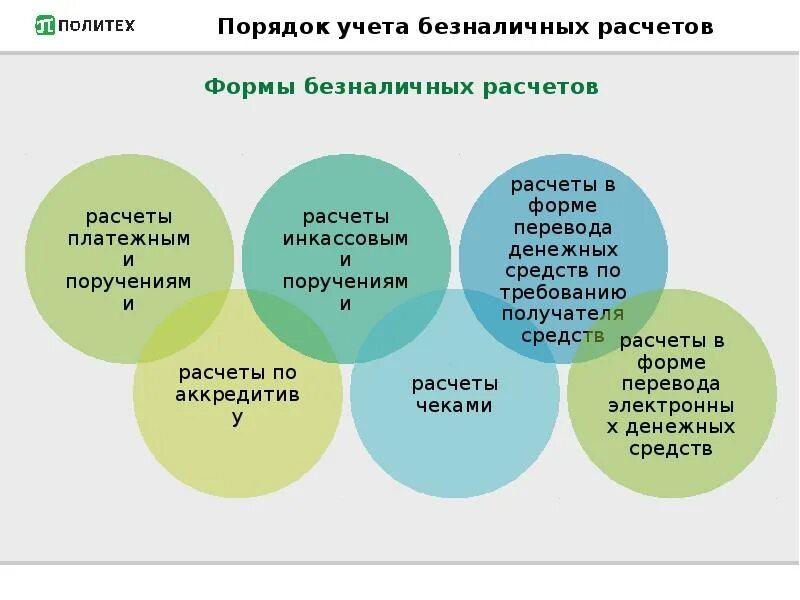 ПОЛИТЕХ

Порядок учета безналичных расчетов

Формы безналичных расчетов

расчеты платежными поручениями

расчеты инкассовыми поручениями

расчеты в форме перевода денежных средств по требованию получателя средств

расчеты по аккредитиву

расчеты чеками

расчеты в форме перевода электронных денежных средств